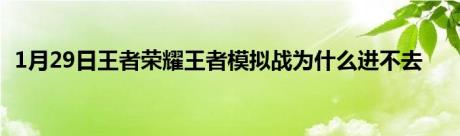 1月29日王者荣耀王者模拟战为什么进不去